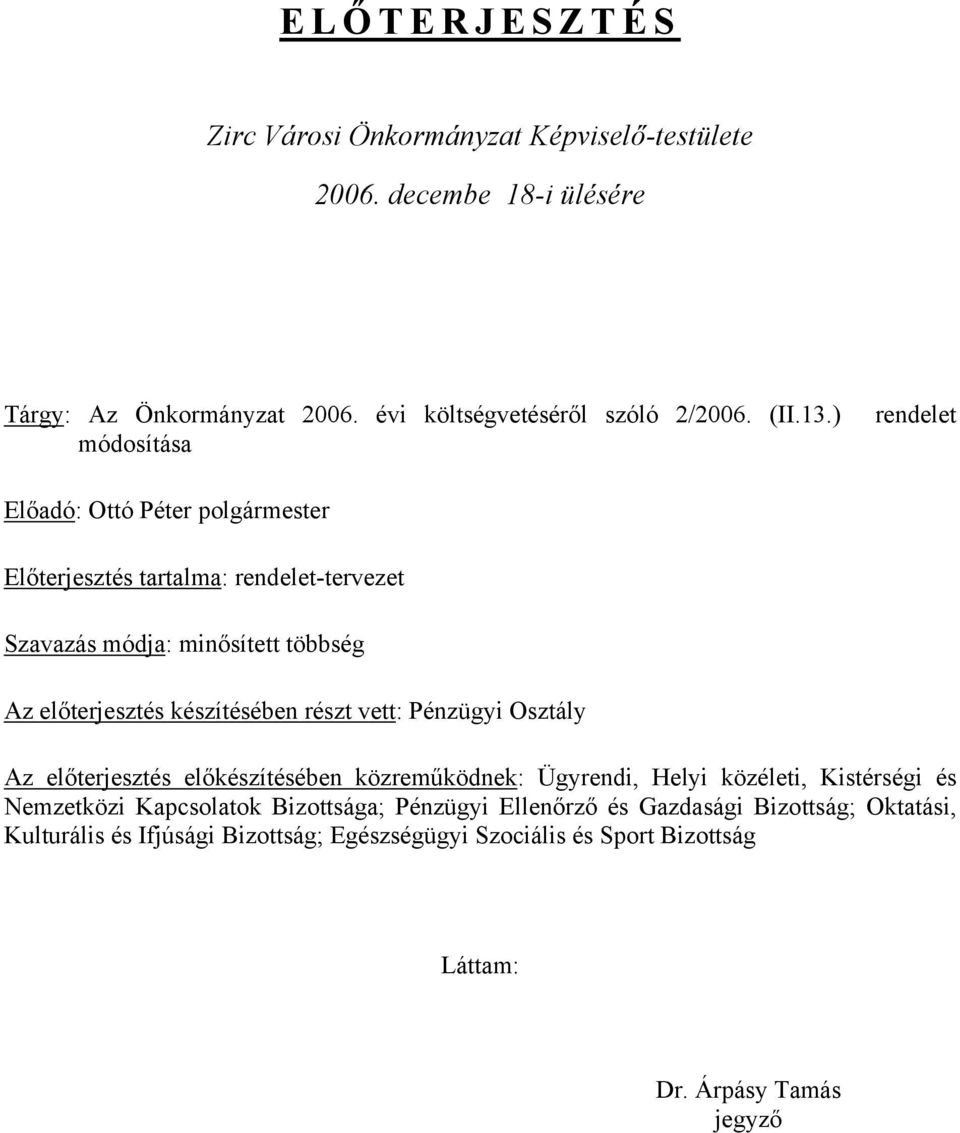 E L Ő T E R J E S Z T É S

Zirc Városi Önkormányzat Képviselő-testülete

2006. decembe 18-i ülésére

Tárgy: Az Önkormányzat 2006. évi költségvetéséről szóló 2/2006. (II.13.) rendelet módosítása

Előadó: Ottó Péter polgármester

Előterjesztés tartalma: rendelet-tervezet

Szavazás módja: minősített többség

Az előterjesztés készítésében részt vett: Pénzügyi Osztály

Az előterjesztés előkészítésében közreműködnek: Ügyrendi, Helyi közéleti, Kistérségi és Nemzetközi Kapcsolatok Bizottsága; Pénzügyi Ellenőrző és Gazdasági Bizottság; Oktatási, Kulturális és Ifjúsági Bizottság; Egészségügyi Szociális és Sport Bizottság

Láttam:

Dr. Árpásy Tamás
jegyző